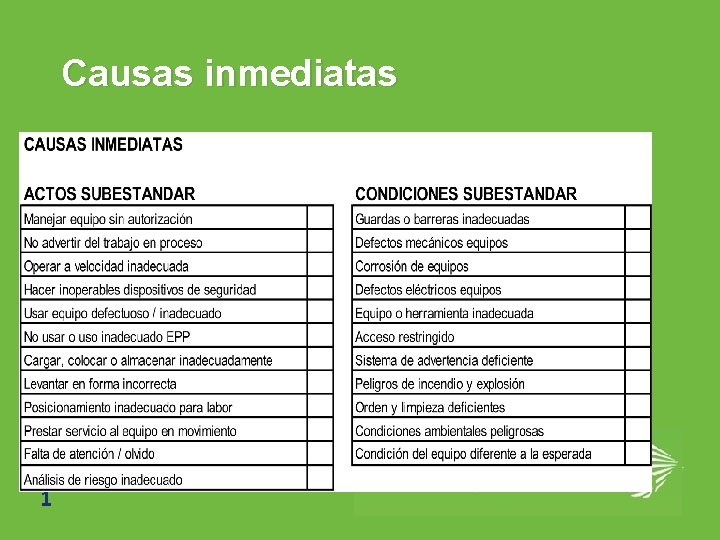 Causas inmediatas

CAUSAS INMEDIATAS

ACTOS SUBESTANDAR

| Manejar equipo sin autorización | |
|---|---|
| No advertir del trabajo en proceso | |
| Operar a velocidad inadecuada | |
| Hacer inoperables dispositivos de seguridad | |
| Usar equipo defectuoso / inadecuado | |
| No usar o uso inadecuado EPP | |
| Cargar, colocar o almacenar inadecuadamente | |
| Levantar en forma incorrecta | |
| Posicionamiento inadecuado para labor | |
| Prestar servicio al equipo en movimiento | |
| Falta de atención / olvido | |
| Análisis de riesgo inadecuado | |

CONDICIONES SUBESTANDAR

| Guardas o barreras inadecuadas | |
|---|---|
| Defectos mecánicos equipos | |
| Corrosión de equipos | |
| Defectos eléctricos equipos | |
| Equipo o herramienta inadecuada | |
| Acceso restringido | |
| Sistema de advertencia deficiente | |
| Peligros de incendio y explosión | |
| Orden y limpieza deficientes | |
| Condiciones ambientales peligrosas | |
| Condición del equipo diferente a la esperada | |

1